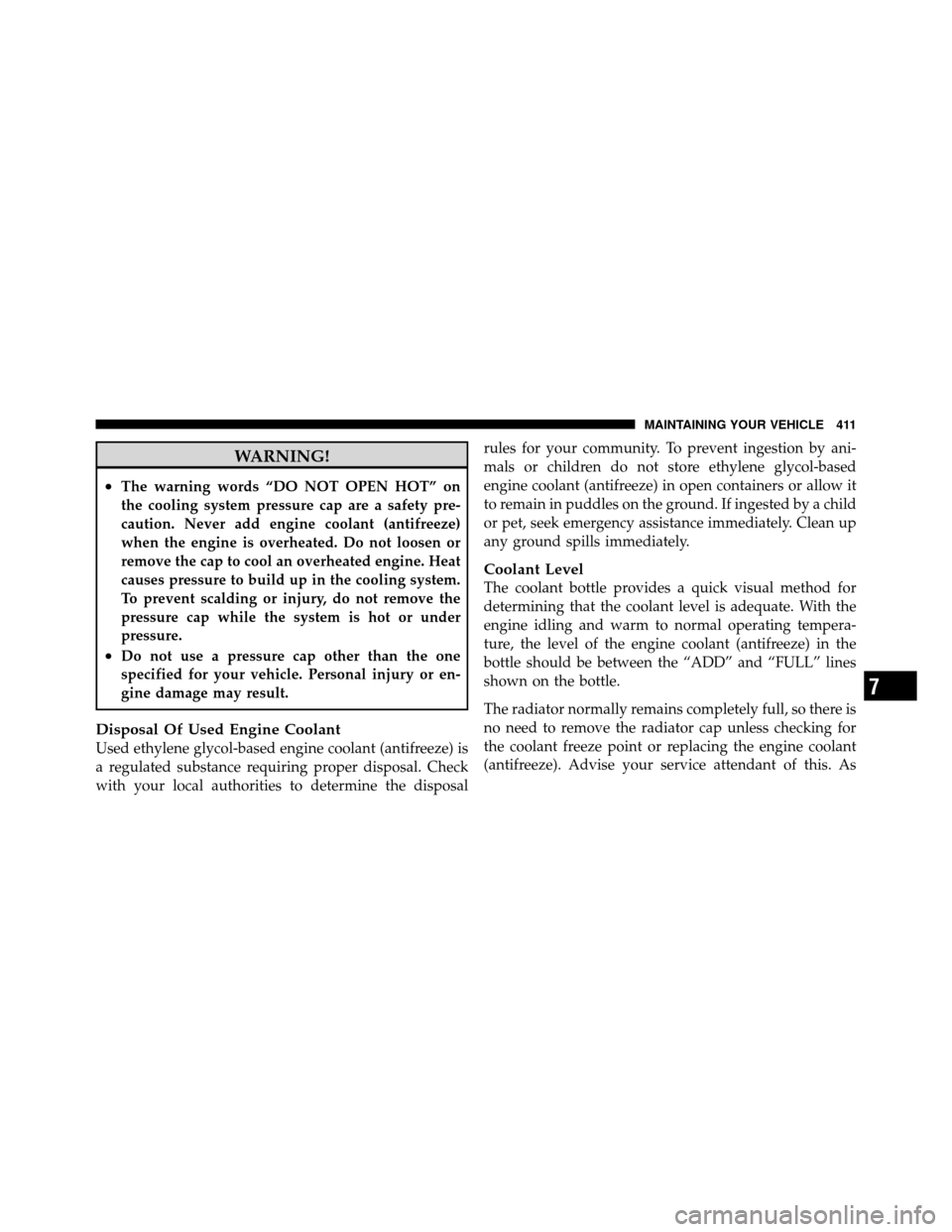 MAINTAINING YOUR VEHICLE 411

WARNING!

• The warning words “DO NOT OPEN HOT” on the cooling system pressure cap are a safety precaution. Never add engine coolant (antifreeze) when the engine is overheated. Do not loosen or remove the cap to cool an overheated engine. Heat causes pressure to build up in the cooling system. To prevent scalding or injury, do not remove the pressure cap while the system is hot or under pressure.
• Do not use a pressure cap other than the one specified for your vehicle. Personal injury or engine damage may result.

Disposal Of Used Engine Coolant
Used ethylene glycol-based engine coolant (antifreeze) is a regulated substance requiring proper disposal. Check with your local authorities to determine the disposal rules for your community. To prevent ingestion by animals or children do not store ethylene glycol-based engine coolant (antifreeze) in open containers or allow it to remain in puddles on the ground. If ingested by a child or pet, seek emergency assistance immediately. Clean up any ground spills immediately.

Coolant Level
The coolant bottle provides a quick visual method for determining that the coolant level is adequate. With the engine idling and warm to normal operating temperature, the level of the engine coolant (antifreeze) in the bottle should be between the “ADD” and “FULL” lines shown on the bottle.

The radiator normally remains completely full, so there is no need to remove the radiator cap unless checking for the coolant freeze point or replacing the engine coolant (antifreeze). Advise your service attendant of this. As

7

carmanualsonline.info